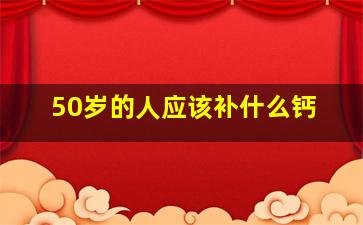 50岁的人应该补什么钙